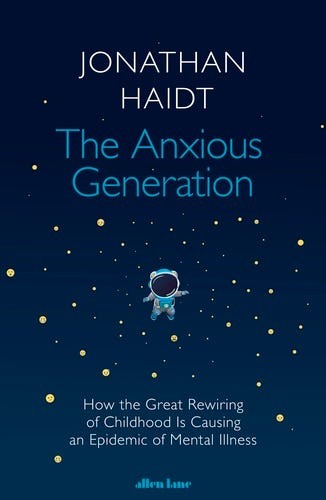 JONATHAN
HAIDT

The Anxious
Generation

How the Great Rewiring
of Childhood Is Causing
an Epidemic of Mental Illness

allen lane